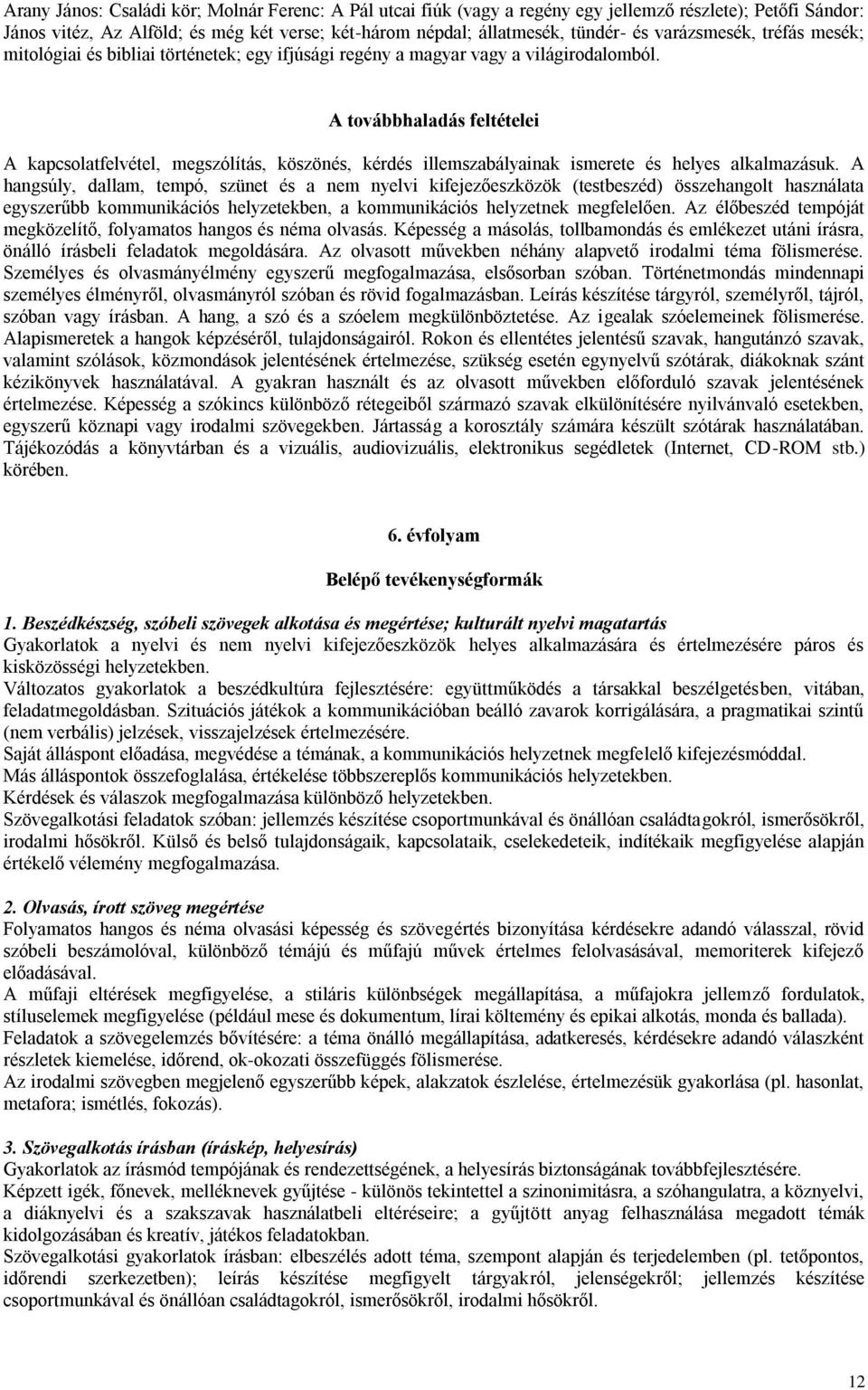 Arany János: Családi kör; Molnár Ferenc: A Pál utcai fiúk (vagy a regény egy jellemző részlete); Petőfi Sándor: János vitéz, Az Alföld; és még két verse; két-három népdal; állatmesék, tündér- és varázsmesék, tréfás mesék; mitológiai és bibliai történetek; egy ifjúsági regény a magyar vagy a világirodalomból.

A továbbhaladás feltételei

A kapcsolatfelvétel, megszólítás, köszönés, kérdés illemszabályainak ismerete és helyes alkalmazásuk. A hangsúly, dallam, tempó, szünet és a nem nyelvi kifejezőeszközök (testbeszéd) összehangolt használata egyszerűbb kommunikációs helyzetekben, a kommunikációs helyzetnek megfelelően. Az élőbeszéd tempóját megközelítő, folyamatos hangos és néma olvasás. Képesség a másolás, tollbamondás és emlékezet utáni írásra, önálló írásbeli feladatok megoldására. Az olvasott művekben néhány alapvető irodalmi téma fölismerése. Személyes és olvasmányélmény egyszerű megfogalmazása, elsősorban szóban. Történetmondás mindennapi személyes élményről, olvasmányról szóban és rövid fogalmazásban. Leírás készítése tárgyról, személyről, tájról, szóban vagy írásban. A hang, a szó és a szóelem megkülönböztetése. Az igealak szóelemeinek fölismerése. Alapismeretek a hangok képzéséről, tulajdonságairól. Rokon és ellentétes jelentésű szavak, hangutánzó szavak, valamint szólások, közmondások jelentésének értelmezése, szükség esetén egynyelvű szótárak, diákoknak szánt kézikönyvek használatával. A gyakran használt és az olvasott művekben előforduló szavak jelentésének értelmezése. Képesség a szókincs különböző rétegeiből származó szavak elkülönítésére nyilvánvaló esetekben, egyszerű köznapi vagy irodalmi szövegekben. Jártasság a korosztály számára készült szótárak használatában. Tájékozódás a könyvtárban és a vizuális, audiovizuális, elektronikus segédletek (Internet, CD-ROM stb.) körében.

6. évfolyam

Belépő tevékenységformák

1. Beszédkészség, szóbeli szövegek alkotása és megértése; kulturált nyelvi magatartás
Gyakorlatok a nyelvi és nem nyelvi kifejezőeszközök helyes alkalmazására és értelmezésére páros és kisközösségi helyzetekben.
Változatos gyakorlatok a beszédkultúra fejlesztésére: együttműködés a társakkal beszélgetésben, vitában, feladatmegoldásban. Szituációs játékok a kommunikációban beálló zavarok korrigálására, a pragmatikai szintű (nem verbális) jelzések, visszajelzések értelmezésére.
Saját álláspont előadása, megvédése a témának, a kommunikációs helyzetnek megfelelő kifejezésmóddal.
Más álláspontok összefoglalása, értékelése többszereplős kommunikációs helyzetekben.
Kérdések és válaszok megfogalmazása különböző helyzetekben.
Szövegalkotási feladatok szóban: jellemzés készítése csoportmunkával és önállóan családtagokról, ismerősökről, irodalmi hősökről. Külső és belső tulajdonságaik, kapcsolataik, cselekedeteik, indítékaik megfigyelése alapján értékelő vélemény megfogalmazása.

2. Olvasás, írott szöveg megértése
Folyamatos hangos és néma olvasási képesség és szövegértés bizonyítása kérdésekre adandó válasszal, rövid szóbeli beszámolóval, különböző témájú és műfajú művek értelmes felolvasásával, memoriterek kifejező előadásával.
A műfaji eltérések megfigyelése, a stiláris különbségek megállapítása, a műfajokra jellemző fordulatok, stíluselemek megfigyelése (például mese és dokumentum, lírai költemény és epikai alkotás, monda és ballada).
Feladatok a szövegelemzés bővítésére: a téma önálló megállapítása, adatkeresés, kérdésekre adandó válaszként részletek kiemelése, időrend, ok-okozati összefüggés fölismerése.
Az irodalmi szövegben megjelenő egyszerűbb képek, alakzatok észlelése, értelmezésük gyakorlása (pl. hasonlat, metafora; ismétlés, fokozás).

3. Szövegalkotás írásban (íráskép, helyesírás)
Gyakorlatok az írásmód tempójának és rendezettségének, a helyesírás biztonságának továbbfejlesztésére.
Képzett igék, főnevek, melléknevek gyűjtése - különös tekintettel a szinonimitásra, a szóhangulatra, a köznyelvi, a diáknyelvi és a szakszavak használatbeli eltéréseire; a gyűjtött anyag felhasználása megadott témák kidolgozásában és kreatív, játékos feladatokban.
Szövegalkotási gyakorlatok írásban: elbeszélés adott téma, szempont alapján és terjedelemben (pl. tetőpontos, időrendi szerkezetben); leírás készítése megfigyelt tárgyakról, jelenségekről; jellemzés készítése csoportmunkával és önállóan családtagokról, ismerősökről, irodalmi hősökről.

12